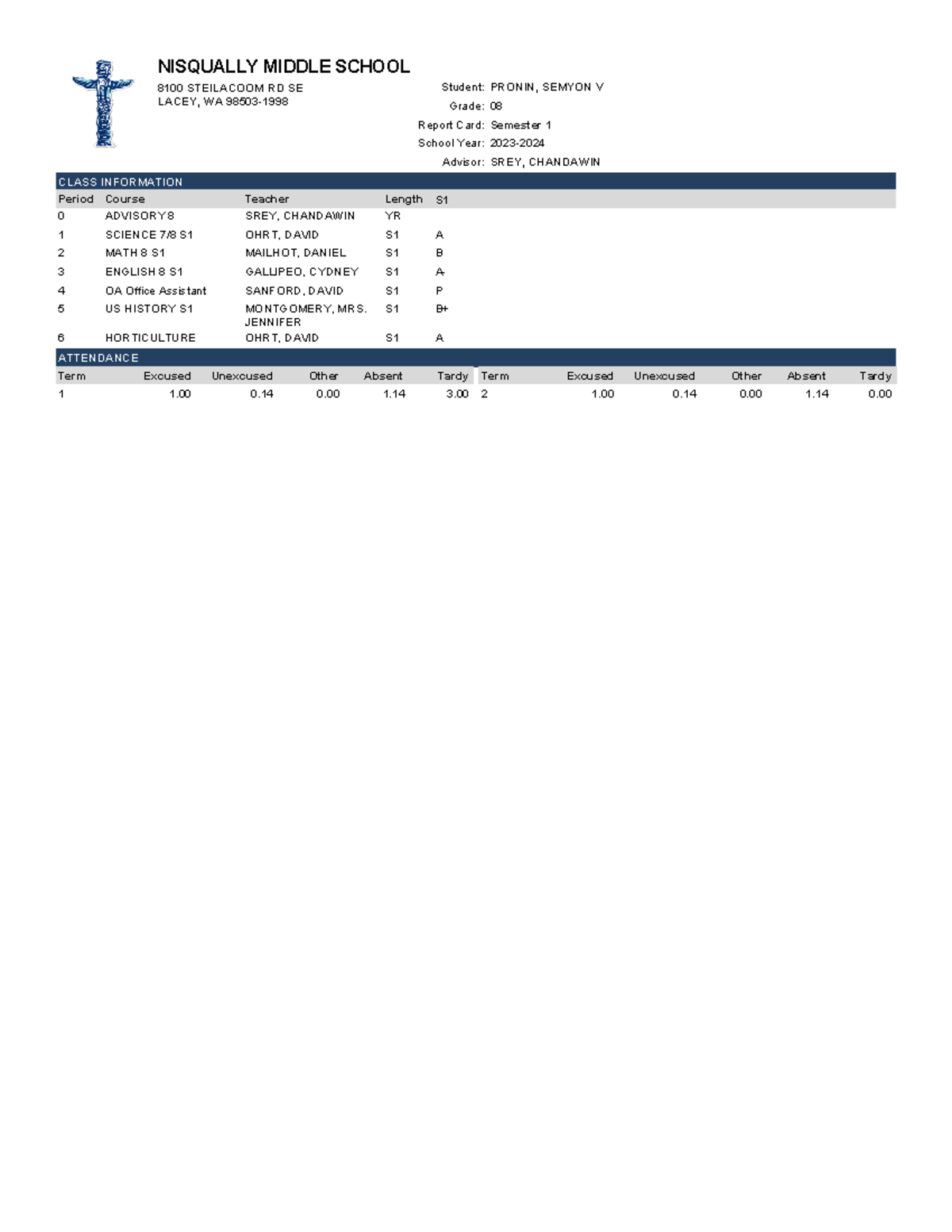 NISQUALLY MIDDLE SCHOOL
8100 STEILACOOM RD SE
LACEY, WA 98503-1998

Student: PRONIN, SEMYON V
Grade: 08
Report Card: Semester 1
School Year: 2023-2024
Advisor: SREY, CHANDAWIN

CLASS INFORMATION

| Period | Course | Teacher | Length | S1 |
|---|---|---|---|---|
| 0 | ADVISORY8 | SREY, CHANDAWIN | YR | |
| 1 | SCIENCE 7/8 S1 | OHRT, DAVID | S1 | A |
| 2 | MATH 8 S1 | MAILHOT, DANIEL | S1 | B |
| 3 | ENGLISH 8 S1 | GALLIPEO, CYDNEY | S1 | A- |
| 4 | OA Office Assistant | SANFORD, DAVID | S1 | P |
| 5 | US HISTORY S1 | MONTGOMERY, MRS. JENNIFER | S1 | B+ |
| 6 | HORTICULTURE | OHRT, DAVID | S1 | A |

ATTENDANCE

| Term | Excused | Unexcused | Other | Absent | Tardy | Term | Excused | Unexcused | Other | Absent | Tardy |
|---|---|---|---|---|---|---|---|---|---|---|---|
| 1 | 1.00 | 0.14 | 0.00 | 1.14 | 3.00 | 2 | 1.00 | 0.14 | 0.00 | 1.14 | 0.00 |